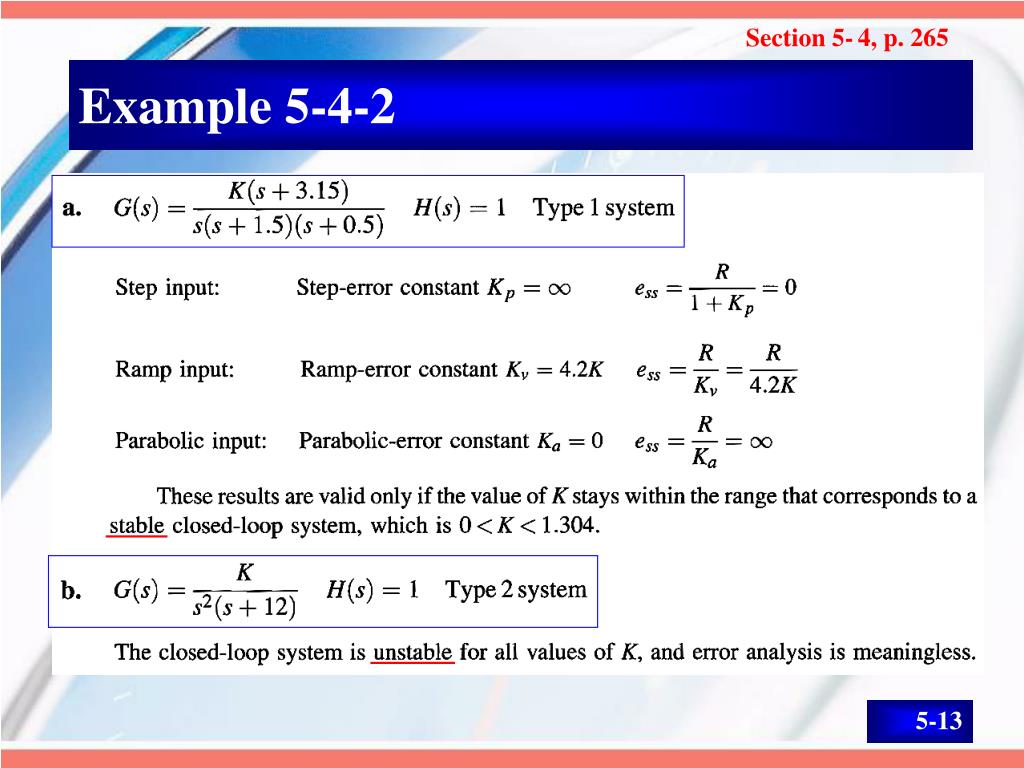 Section 5- 4, p. 265

Example 5-4-2

a. $G(s) = \frac{K(s+3.15)}{s(s+1.5)(s+0.5)}$ $H(s) = 1$ Type 1 system

Step input: Step-error constant $K_p = \infty$ $e_{ss} = \frac{R}{1+K_p} = 0$

Ramp input: Ramp-error constant $K_v = 4.2K$ $e_{ss} = \frac{R}{K_v} = \frac{R}{4.2K}$

Parabolic input: Parabolic-error constant $K_a = 0$ $e_{ss} = \frac{R}{K_a} = \infty$

These results are valid only if the value of $K$ stays within the range that corresponds to a stable closed-loop system, which is $0 < K < 1.304$.

b. $G(s) = \frac{K}{s^2(s+12)}$ $H(s) = 1$ Type 2 system

The closed-loop system is unstable for all values of $K$, and error analysis is meaningless.

5-13